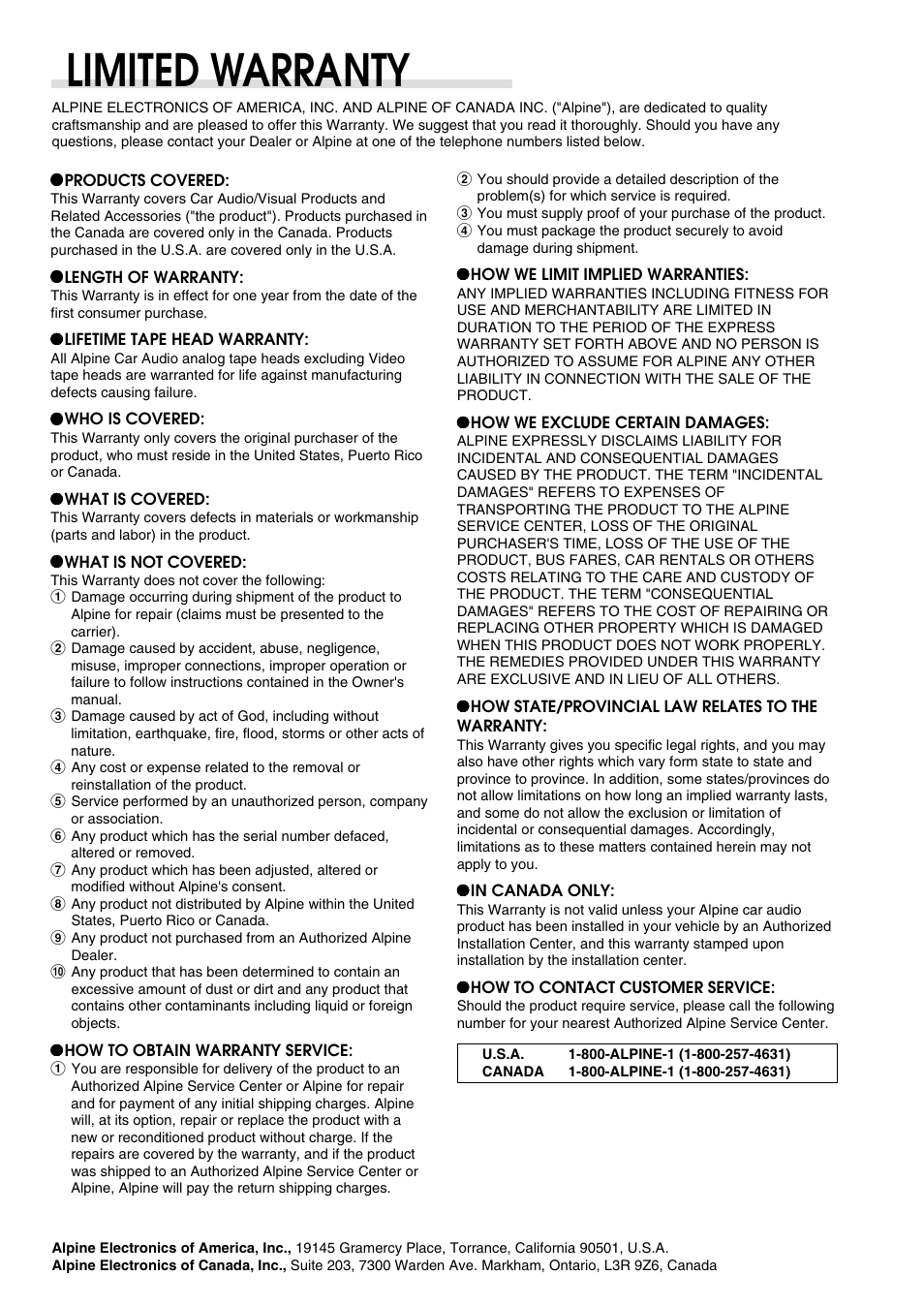 LIMITED WARRANTY

ALPINE ELECTRONICS OF AMERICA, INC. AND ALPINE OF CANADA INC. ("Alpine"), are dedicated to quality craftsmanship and are pleased to offer this Warranty. We suggest that you read it thoroughly. Should you have any questions, please contact your Dealer or Alpine at one of the telephone numbers listed below.

●PRODUCTS COVERED:
This Warranty covers Car Audio/Visual Products and Related Accessories ("the product"). Products purchased in the Canada are covered only in the Canada. Products purchased in the U.S.A. are covered only in the U.S.A.

●LENGTH OF WARRANTY:
This Warranty is in effect for one year from the date of the first consumer purchase.

●LIFETIME TAPE HEAD WARRANTY:
All Alpine Car Audio analog tape heads excluding Video tape heads are warranted for life against manufacturing defects causing failure.

●WHO IS COVERED:
This Warranty only covers the original purchaser of the product, who must reside in the United States, Puerto Rico or Canada.

●WHAT IS COVERED:
This Warranty covers defects in materials or workmanship (parts and labor) in the product.

●WHAT IS NOT COVERED:
This Warranty does not cover the following:
① Damage occurring during shipment of the product to Alpine for repair (claims must be presented to the carrier).
② Damage caused by accident, abuse, negligence, misuse, improper connections, improper operation or failure to follow instructions contained in the Owner's manual.
③ Damage caused by act of God, including without limitation, earthquake, fire, flood, storms or other acts of nature.
④ Any cost or expense related to the removal or reinstallation of the product.
⑤ Service performed by an unauthorized person, company or association.
⑥ Any product which has the serial number defaced, altered or removed.
⑦ Any product which has been adjusted, altered or modified without Alpine's consent.
⑧ Any product not distributed by Alpine within the United States, Puerto Rico or Canada.
⑨ Any product not purchased from an Authorized Alpine Dealer.
⑩ Any product that has been determined to contain an excessive amount of dust or dirt and any product that contains other contaminants including liquid or foreign objects.

●HOW TO OBTAIN WARRANTY SERVICE:
① You are responsible for delivery of the product to an Authorized Alpine Service Center or Alpine for repair and for payment of any initial shipping charges. Alpine will, at its option, repair or replace the product with a new or reconditioned product without charge. If the repairs are covered by the warranty, and if the product was shipped to an Authorized Alpine Service Center or Alpine, Alpine will pay the return shipping charges.
② You should provide a detailed description of the problem(s) for which service is required.
③ You must supply proof of your purchase of the product.
④ You must package the product securely to avoid damage during shipment.

●HOW WE LIMIT IMPLIED WARRANTIES:
ANY IMPLIED WARRANTIES INCLUDING FITNESS FOR USE AND MERCHANTABILITY ARE LIMITED IN DURATION TO THE PERIOD OF THE EXPRESS WARRANTY SET FORTH ABOVE AND NO PERSON IS AUTHORIZED TO ASSUME FOR ALPINE ANY OTHER LIABILITY IN CONNECTION WITH THE SALE OF THE PRODUCT.

●HOW WE EXCLUDE CERTAIN DAMAGES:
ALPINE EXPRESSLY DISCLAIMS LIABILITY FOR INCIDENTAL AND CONSEQUENTIAL DAMAGES CAUSED BY THE PRODUCT. THE TERM "INCIDENTAL DAMAGES" REFERS TO EXPENSES OF TRANSPORTING THE PRODUCT TO THE ALPINE SERVICE CENTER, LOSS OF THE ORIGINAL PURCHASER'S TIME, LOSS OF THE USE OF THE PRODUCT, BUS FARES, CAR RENTALS OR OTHERS COSTS RELATING TO THE CARE AND CUSTODY OF THE PRODUCT. THE TERM "CONSEQUENTIAL DAMAGES" REFERS TO THE COST OF REPAIRING OR REPLACING OTHER PROPERTY WHICH IS DAMAGED WHEN THIS PRODUCT DOES NOT WORK PROPERLY. THE REMEDIES PROVIDED UNDER THIS WARRANTY ARE EXCLUSIVE AND IN LIEU OF ALL OTHERS.

●HOW STATE/PROVINCIAL LAW RELATES TO THE WARRANTY:
This Warranty gives you specific legal rights, and you may also have other rights which vary form state to state and province to province. In addition, some states/provinces do not allow limitations on how long an implied warranty lasts, and some do not allow the exclusion or limitation of incidental or consequential damages. Accordingly, limitations as to these matters contained herein may not apply to you.

●IN CANADA ONLY:
This Warranty is not valid unless your Alpine car audio product has been installed in your vehicle by an Authorized Installation Center, and this warranty stamped upon installation by the installation center.

●HOW TO CONTACT CUSTOMER SERVICE:
Should the product require service, please call the following number for your nearest Authorized Alpine Service Center.

| U.S.A. | 1-800-ALPINE-1 (1-800-257-4631) |
|---|---|
| CANADA | 1-800-ALPINE-1 (1-800-257-4631) |

Alpine Electronics of America, Inc., 19145 Gramercy Place, Torrance, California 90501, U.S.A.
Alpine Electronics of Canada, Inc., Suite 203, 7300 Warden Ave. Markham, Ontario, L3R 9Z6, Canada